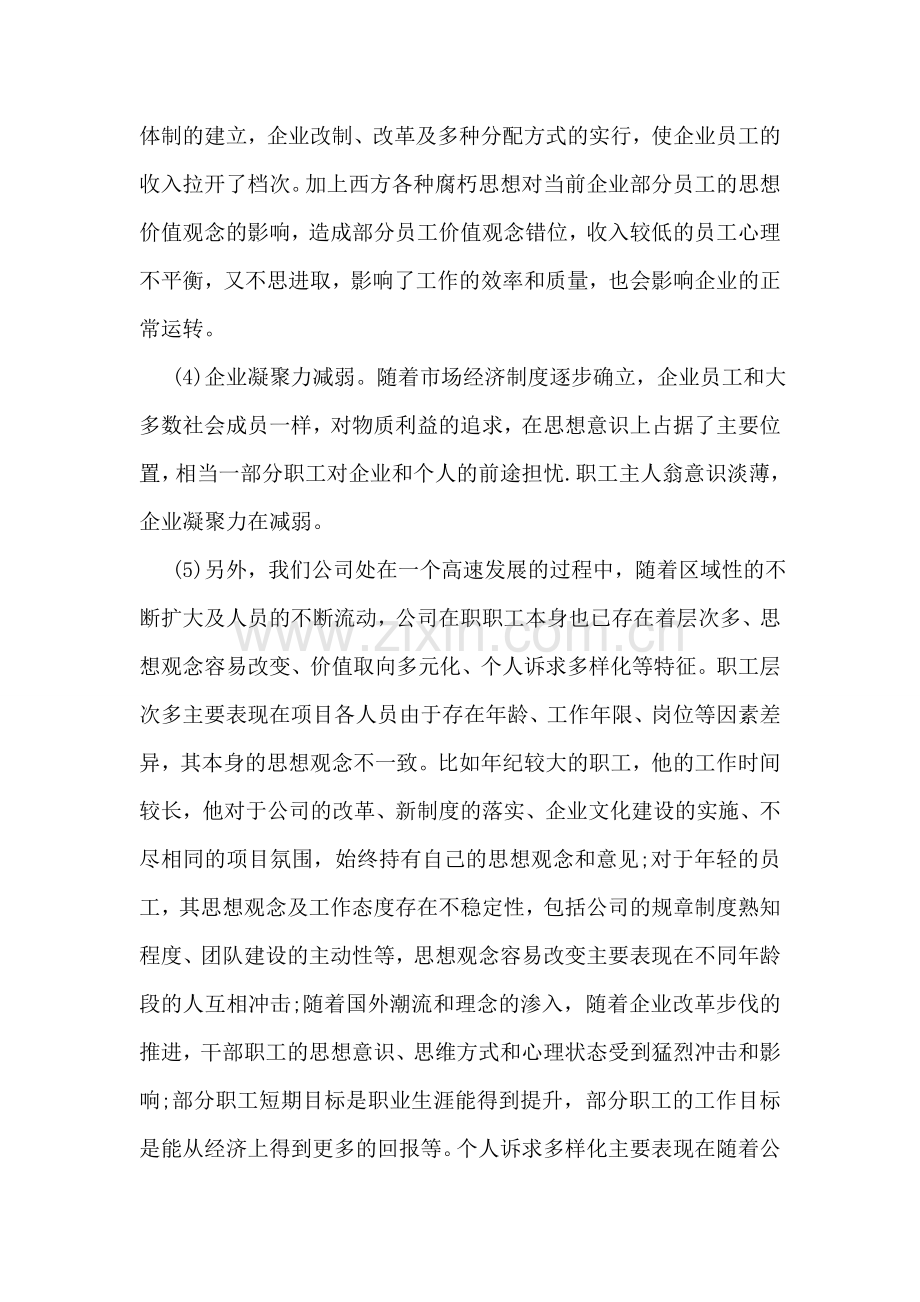 体制的建立，企业改制、改革及多种分配方式的实行，使企业员工的收入拉开了档次。加上西方各种腐朽思想对当前企业部分员工的思想价值观念的影响，造成部分员工价值观念错位，收入较低的员工心理不平衡，又不思进取，影响了工作的效率和质量，也会影响企业的正常运转。

(4)企业凝聚力减弱。随着市场经济制度逐步确立，企业员工和大多数社会成员一样，对物质利益的追求，在思想意识上占据了主要位置，相当一部分职工对企业和个人的前途担忧.职工主人翁意识淡薄，企业凝聚力在减弱。

(5)另外，我们公司处在一个高速发展的过程中，随着区域性的不断扩大及人员的不断流动，公司在职职工本身也已存在着层次多、思想观念容易改变、价值取向多元化、个人诉求多样化等特征。职工层次多主要表现在项目各人员由于存在年龄、工作年限、岗位等因素差异，其本身的思想观念不一致。比如年纪较大的职工，他的工作时间较长，他对于公司的改革、新制度的落实、企业文化建设的实施、不尽相同的项目氛围，始终持有自己的思想观念和意见;对于年轻的员工，其思想观念及工作态度存在不稳定性，包括公司的规章制度熟知程度、团队建设的主动性等，思想观念容易改变主要表现在不同年龄段的人互相冲击;随着国外潮流和理念的渗入，随着企业改革步伐的推进，干部职工的思想意识、思维方式和心理状态受到猛烈冲击和影响;部分职工短期目标是职业生涯能得到提升，部分职工的工作目标是能从经济上得到更多的回报等。个人诉求多样化主要表现在随着公

www.zixin.com.cn